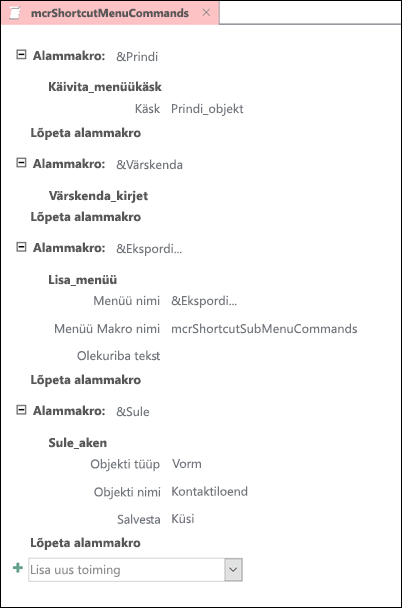 mcrShortcutMenuCommands ×

Alammakro: &Prindi

Käivita_menüükäsk

Käsk Prindi_objekt

Lõpeta alammakro

Alammakro: &Värskenda

Värskenda_kirjet

Lõpeta alammakro

Alammakro: &Ekspordi...

Lisa_menüü

Menüü nimi &Ekspordi...

Menüü Makro nimi mcrShortcutSubMenuCommands

Olekuriba tekst

Lõpeta alammakro

Alammakro: &Sule

Sule_aken

Objekti tüüp Vorm

Objekti nimi Kontaktiloend

Salvesta Küsi

Lõpeta alammakro

Lisa uus toiming